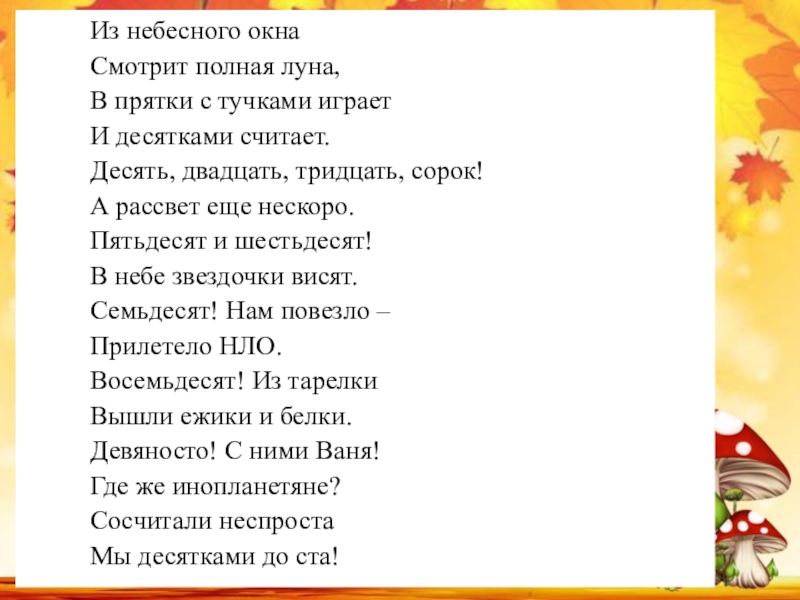 Из небесного окна
Смотрит полная луна,
В прятки с тучками играет
И десятками считает.
Десять, двадцать, тридцать, сорок!
А рассвет еще нескоро.
Пятьдесят и шестьдесят!
В небе звездочки висят.
Семьдесят! Нам повезло –
Прилетело НЛО.
Восемьдесят! Из тарелки
Вышли ежики и белки.
Девяносто! С ними Ваня!
Где же инопланетяне?
Сосчитали неспроста
Мы десятками до ста!